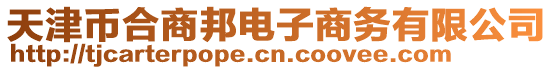 天津币合商邦电子商务有限公司
http://tjcarterpope.cn.coovee.com